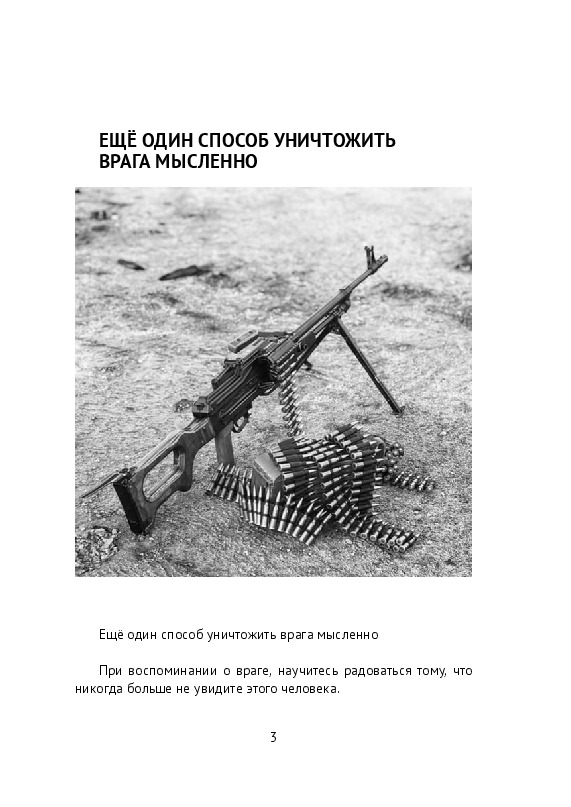 ЕЩЁ ОДИН СПОСОБ УНИЧТОЖИТЬ ВРАГА МЫСЛЕННО

Ещё один способ уничтожить врага мысленно

При воспоминании о враге, научитесь радоваться тому, что никогда больше не увидите этого человека.

3